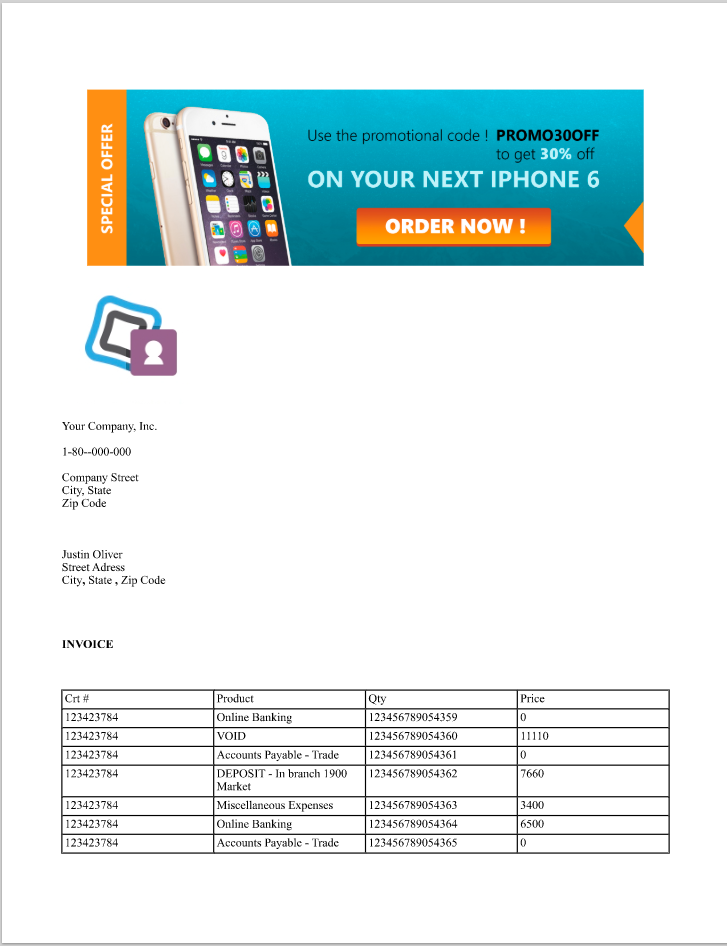 SPECIAL OFFER

Use the promotional code ! PROMO30OFF to get 30% off

ON YOUR NEXT IPHONE 6

ORDER NOW !

Your Company, Inc.

1-80--000-000

Company Street
City, State
Zip Code

Justin Oliver
Street Adress
City, State , Zip Code

INVOICE

| Crt # | Product | Qty | Price |
|---|---|---|---|
| 123423784 | Online Banking | 123456789054359 | 0 |
| 123423784 | VOID | 123456789054360 | 11110 |
| 123423784 | Accounts Payable - Trade | 123456789054361 | 0 |
| 123423784 | DEPOSIT - In branch 1900 Market | 123456789054362 | 7660 |
| 123423784 | Miscellaneous Expenses | 123456789054363 | 3400 |
| 123423784 | Online Banking | 123456789054364 | 6500 |
| 123423784 | Accounts Payable - Trade | 123456789054365 | 0 |